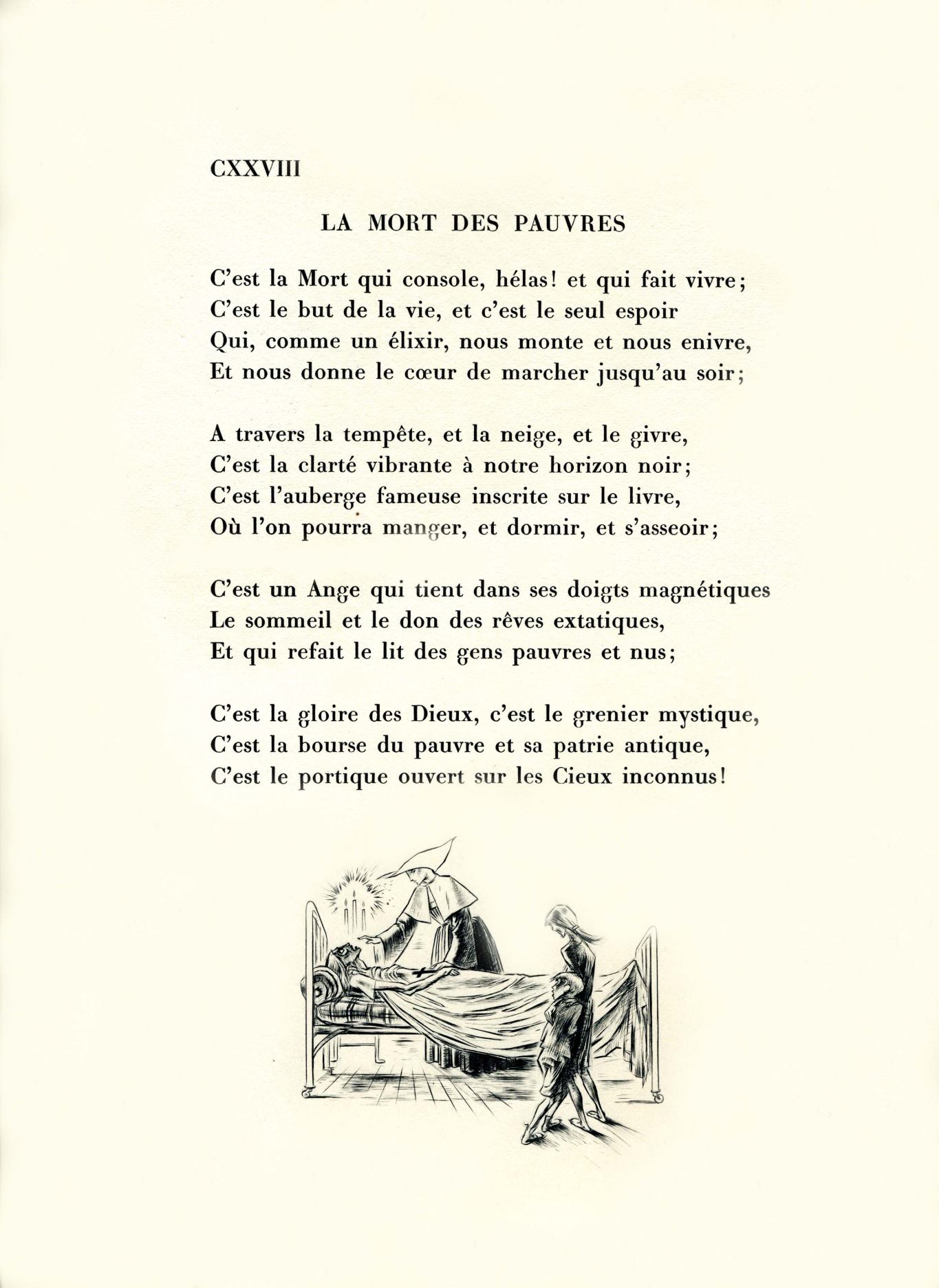 CXXVIII

LA MORT DES PAUVRES

C'est la Mort qui console, hélas! et qui fait vivre;
C'est le but de la vie, et c'est le seul espoir
Qui, comme un élixir, nous monte et nous enivre,
Et nous donne le cœur de marcher jusqu'au soir;

A travers la tempête, et la neige, et le givre,
C'est la clarté vibrante à notre horizon noir;
C'est l'auberge fameuse inscrite sur le livre,
Où l'on pourra manger, et dormir, et s'asseoir;

C'est un Ange qui tient dans ses doigts magnétiques
Le sommeil et le don des rêves extatiques,
Et qui refait le lit des gens pauvres et nus;

C'est la gloire des Dieux, c'est le grenier mystique,
C'est la bourse du pauvre et sa patrie antique,
C'est le portique ouvert sur les Cieux inconnus!